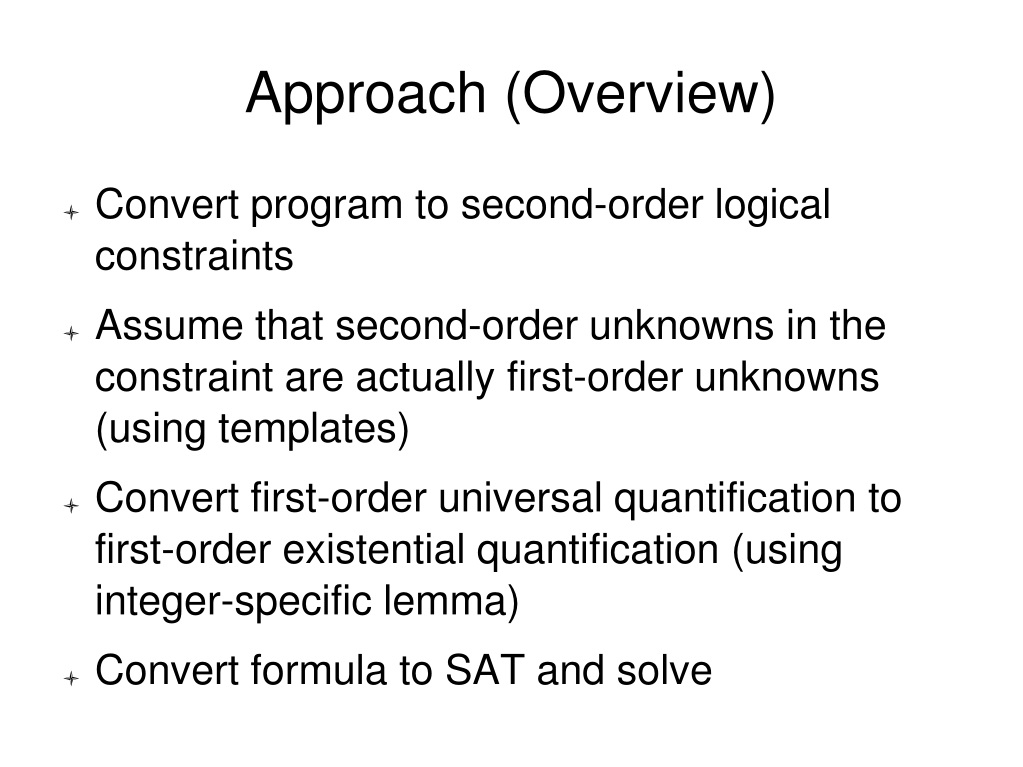 Approach (Overview)

Convert program to second-order logical constraints

Assume that second-order unknowns in the constraint are actually first-order unknowns (using templates)

Convert first-order universal quantification to first-order existential quantification (using integer-specific lemma)

Convert formula to SAT and solve